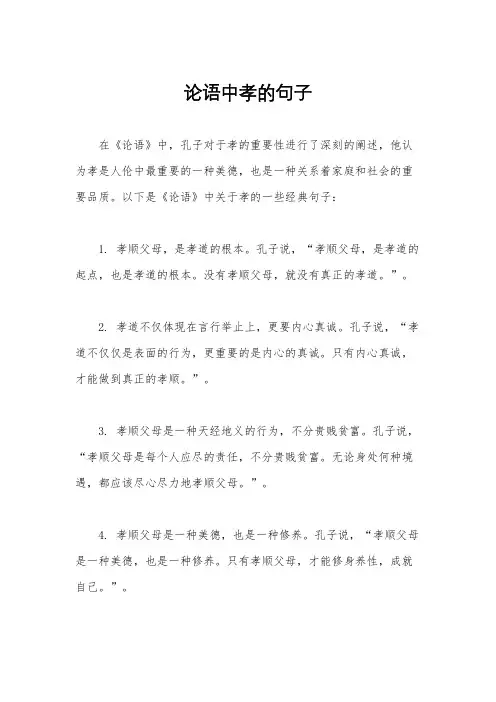 论语中孝的句子

在《论语》中，孔子对于孝的重要性进行了深刻的阐述，他认为孝是人伦中最重要的一种美德，也是一种关系着家庭和社会的重要品质。以下是《论语》中关于孝的一些经典句子：

1. 孝顺父母，是孝道的根本。孔子说，“孝顺父母，是孝道的起点，也是孝道的根本。没有孝顺父母，就没有真正的孝道。”。

2. 孝道不仅体现在言行举止上，更要内心真诚。孔子说，“孝道不仅仅是表面的行为，更重要的是内心的真诚。只有内心真诚，才能做到真正的孝顺。”。

3. 孝顺父母是一种天经地义的行为，不分贵贱贫富。孔子说，“孝顺父母是每个人应尽的责任，不分贵贱贫富。无论身处何种境遇，都应该尽心尽力地孝顺父母。”。

4. 孝顺父母是一种美德，也是一种修养。孔子说，“孝顺父母是一种美德，也是一种修养。只有孝顺父母，才能修身养性，成就自己。”。